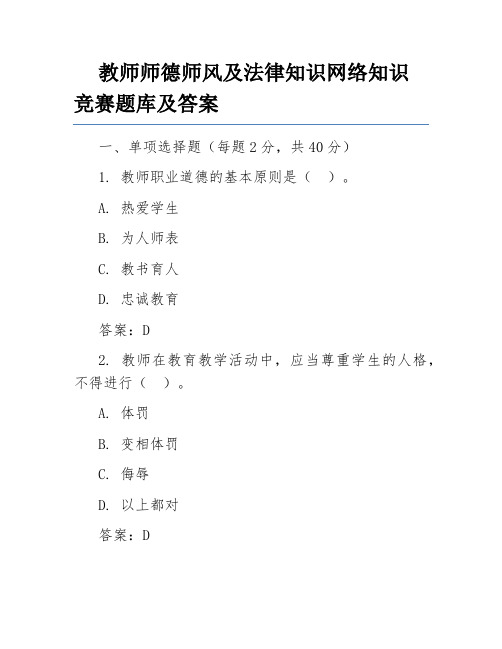 教师师德师风及法律知识网络知识竞赛题库及答案

一、单项选择题（每题 2 分，共 40 分）

1. 教师职业道德的基本原则是（ ）。

A. 热爱学生

B. 为人师表

C. 教书育人

D. 忠诚教育

答案：D

2. 教师在教育教学活动中，应当尊重学生的人格，不得进行（ ）。

A. 体罚

B. 变相体罚

C. 侮辱

D. 以上都对

答案：D